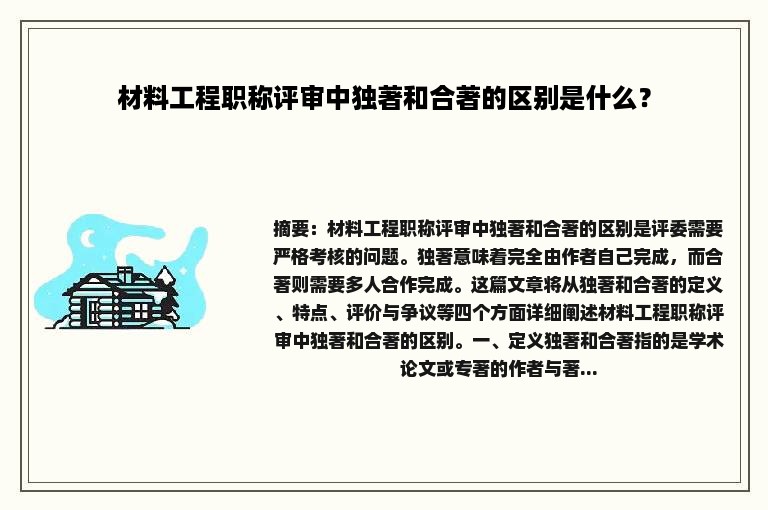 材料工程职称评审中独著和合著的区别是什么？

摘要：材料工程职称评审中独著和合著的区别是评委需要严格考核的问题。独著意味着完全由作者自己完成，而合著则需要多人合作完成。这篇文章将从独著和合著的定义、特点、评价与争议等四个方面详细阐述材料工程职称评审中独著和合著的区别。一、定义独著和合著指的是学术论文或专著的作者与著...